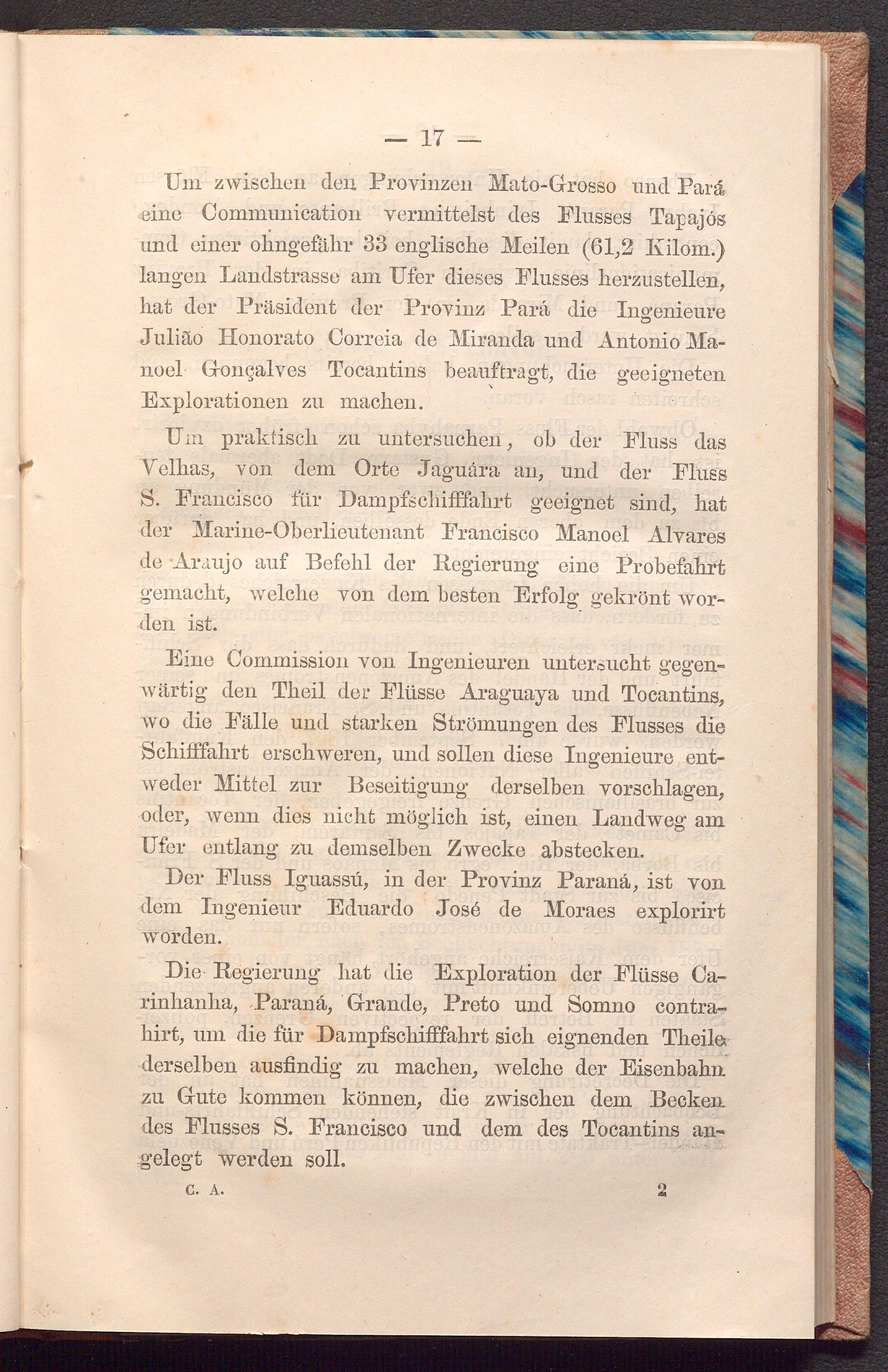 — 17 —

Um zwischen den Provinzen Mato-Grosso und Pará eine Communication vermittelst des Flusses Tapajós und einer ohngefähr 33 englische Meilen (61,2 Kilom.) langen Landstrasse am Ufer dieses Flusses herzustellen, hat der Präsident der Provinz Pará die Ingenieure Julião Honorato Correia de Miranda und Antonio Manoel Gonçalves Tocantins beauftragt, die geeigneten Explorationen zu machen.

Um praktisch zu untersuchen, ob der Fluss das Velhas, von dem Orte Jaguára an, und der Fluss S. Francisco für Dampfschifffahrt geeignet sind, hat der Marine-Oberlieutenant Francisco Manoel Alvares de Araujo auf Befehl der Regierung eine Probefahrt gemacht, welche von dem besten Erfolg gekrönt worden ist.

Eine Commission von Ingenieuren untersucht gegenwärtig den Theil der Flüsse Araguaya und Tocantins, wo die Fälle und starken Strömungen des Flusses die Schifffahrt erschweren, und sollen diese Ingenieure entweder Mittel zur Beseitigung derselben vorschlagen, oder, wenn dies nicht möglich ist, einen Landweg am Ufer entlang zu demselben Zwecke abstecken.

Der Fluss Iguassú, in der Provinz Paraná, ist von dem Ingenieur Eduardo José de Moraes explorirt worden.

Die Regierung hat die Exploration der Flüsse Carinhanha, Paraná, Grande, Preto und Somno contrahirt, um die für Dampfschifffahrt sich eignenden Theile derselben ausfindig zu machen, welche der Eisenbahn zu Gute kommen können, die zwischen dem Becken des Flusses S. Francisco und dem des Tocantins angelegt werden soll.

C. A. 2